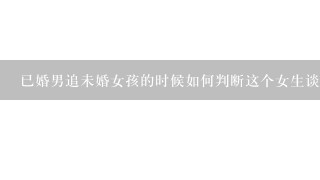 已婚男追未婚女孩的时候如何判断这个女生谈